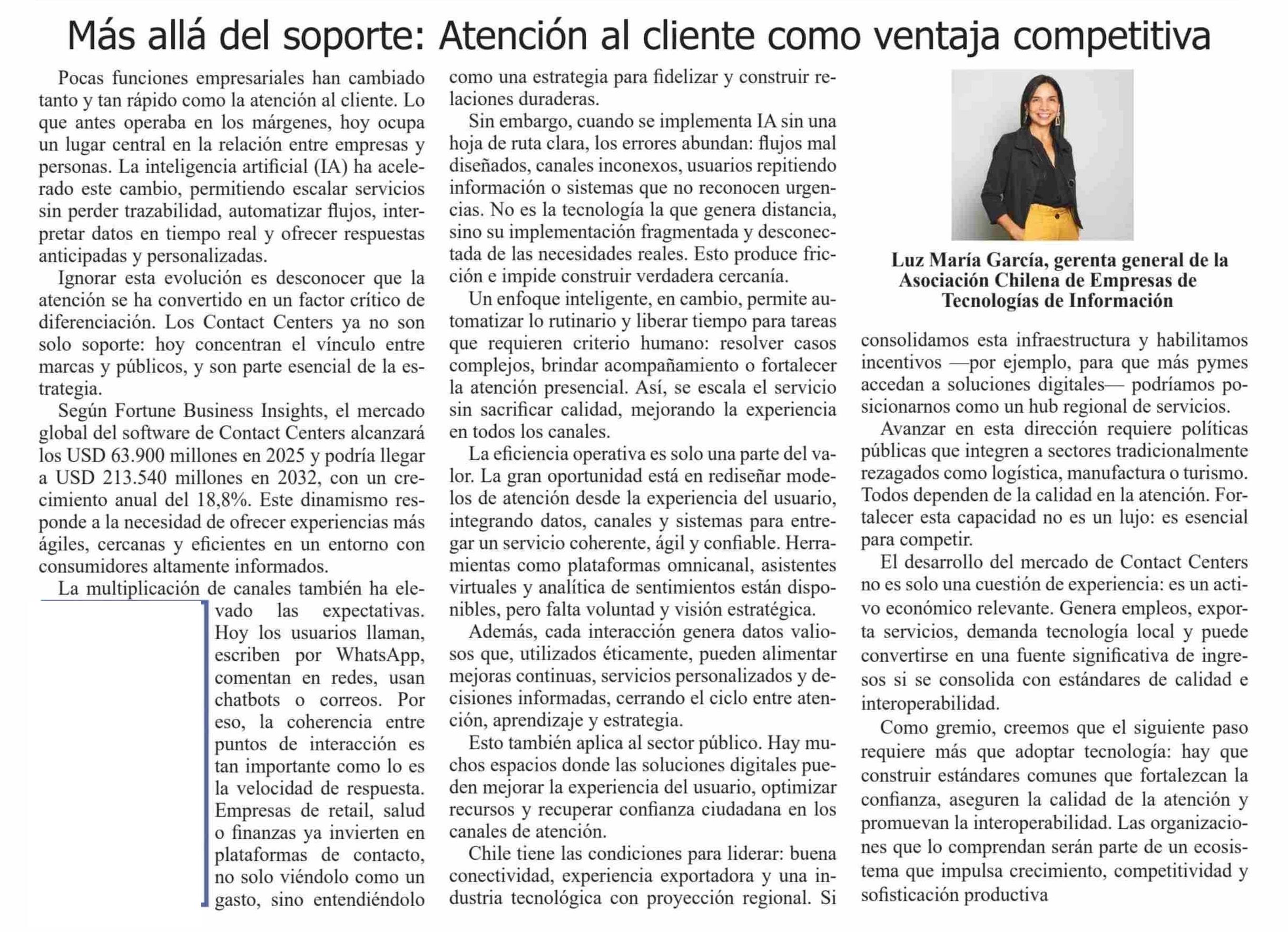 Más allá del soporte: Atención al cliente como ventaja competitiva

Pocas funciones empresariales han cambiado tanto y tan rápido como la atención al cliente. Lo que antes operaba en los márgenes, hoy ocupa un lugar central en la relación entre empresas y personas. La inteligencia artificial (IA) ha acelerado este cambio, permitiendo escalar servicios sin perder trazabilidad, automatizar flujos, interpretar datos en tiempo real y ofrecer respuestas anticipadas y personalizadas.

Ignorar esta evolución es desconocer que la atención se ha convertido en un factor crítico de diferenciación. Los Contact Centers ya no son solo soporte: hoy concentran el vínculo entre marcas y públicos, y son parte esencial de la estrategia.

Según Fortune Business Insights, el mercado global del software de Contact Centers alcanzará los USD 63.900 millones en 2025 y podría llegar a USD 213.540 millones en 2032, con un crecimiento anual del 18,8%. Este dinamismo responde a la necesidad de ofrecer experiencias más ágiles, cercanas y eficientes en un entorno con consumidores altamente informados.

La multiplicación de canales también ha elevado las expectativas. Hoy los usuarios llaman, escriben por WhatsApp, comentan en redes, usan chatbots o correos. Por eso, la coherencia entre puntos de interacción es tan importante como lo es la velocidad de respuesta. Empresas de retail, salud o finanzas ya invierten en plataformas de contacto, no solo viéndolo como un gasto, sino entendiéndolo como una estrategia para fidelizar y construir relaciones duraderas.

Sin embargo, cuando se implementa IA sin una hoja de ruta clara, los errores abundan: flujos mal diseñados, canales inconexos, usuarios repitiendo información o sistemas que no reconocen urgencias. No es la tecnología la que genera distancia, sino su implementación fragmentada y desconectada de las necesidades reales. Esto produce fricción e impide construir verdadera cercanía.

Un enfoque inteligente, en cambio, permite automatizar lo rutinario y liberar tiempo para tareas que requieren criterio humano: resolver casos complejos, brindar acompañamiento o fortalecer la atención presencial. Así, se escala el servicio sin sacrificar calidad, mejorando la experiencia en todos los canales.

La eficiencia operativa es solo una parte del valor. La gran oportunidad está en rediseñar modelos de atención desde la experiencia del usuario, integrando datos, canales y sistemas para entregar un servicio coherente, ágil y confiable. Herramientas como plataformas omnicanal, asistentes virtuales y analítica de sentimientos están disponibles, pero falta voluntad y visión estratégica.

Además, cada interacción genera datos valiosos que, utilizados éticamente, pueden alimentar mejoras continuas, servicios personalizados y decisiones informadas, cerrando el ciclo entre atención, aprendizaje y estrategia.

Esto también aplica al sector público. Hay muchos espacios donde las soluciones digitales pueden mejorar la experiencia del usuario, optimizar recursos y recuperar confianza ciudadana en los canales de atención.

Chile tiene las condiciones para liderar: buena conectividad, experiencia exportadora y una industria tecnológica con proyección regional. Si

Luz María García, gerenta general de la Asociación Chilena de Empresas de Tecnologías de Información

consolidamos esta infraestructura y habilitamos incentivos —por ejemplo, para que más pymes accedan a soluciones digitales— podríamos posicionarnos como un hub regional de servicios.

Avanzar en esta dirección requiere políticas públicas que integren a sectores tradicionalmente rezagados como logística, manufactura o turismo. Todos dependen de la calidad en la atención. Fortalecer esta capacidad no es un lujo: es esencial para competir.

El desarrollo del mercado de Contact Centers no es solo una cuestión de experiencia: es un activo económico relevante. Genera empleos, exporta servicios, demanda tecnología local y puede convertirse en una fuente significativa de ingresos si se consolida con estándares de calidad e interoperabilidad.

Como gremio, creemos que el siguiente paso requiere más que adoptar tecnología: hay que construir estándares comunes que fortalezcan la confianza, aseguren la calidad de la atención y promuevan la interoperabilidad. Las organizaciones que lo comprendan serán parte de un ecosistema que impulsa crecimiento, competitividad y sofisticación productiva